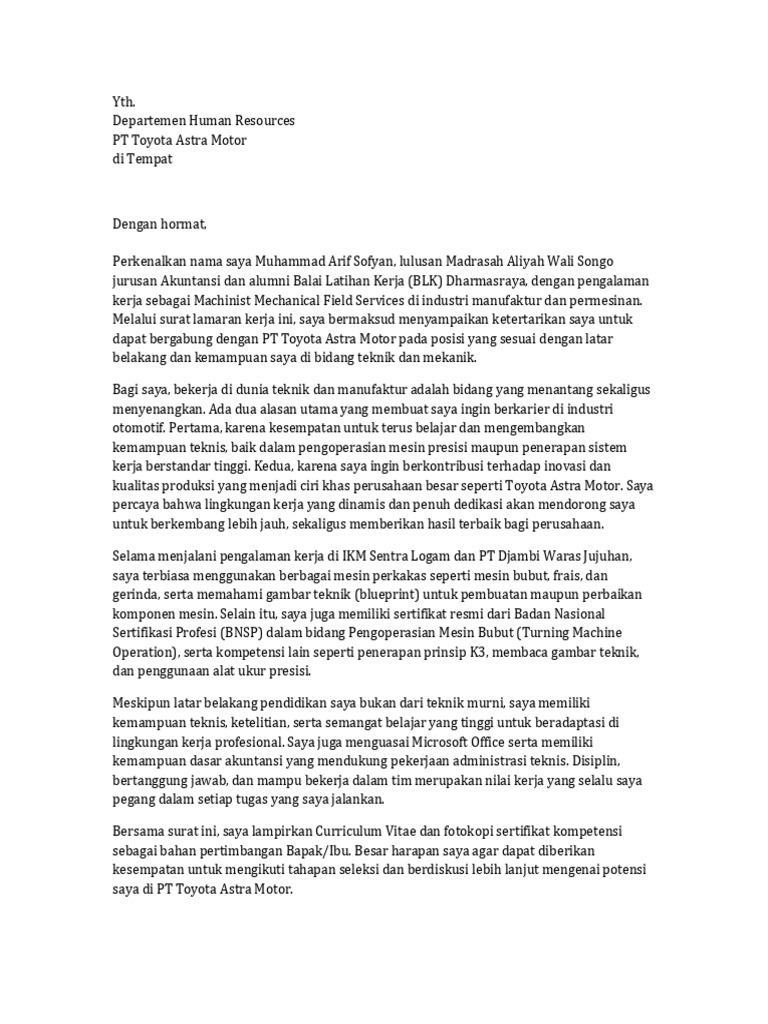 Yth.
Departemen Human Resources
PT Toyota Astra Motor
di Tempat

Dengan hormat,

Perkenalkan nama saya Muhammad Arif Sofyan, lulusan Madrasah Aliyah Wali Songo jurusan Akuntansi dan alumni Balai Latihan Kerja (BLK) Dharmasraya, dengan pengalaman kerja sebagai Machinist Mechanical Field Services di industri manufaktur dan permesinan. Melalui surat lamaran kerja ini, saya bermaksud menyampaikan ketertarikan saya untuk dapat bergabung dengan PT Toyota Astra Motor pada posisi yang sesuai dengan latar belakang dan kemampuan saya di bidang teknik dan mekanik.

Bagi saya, bekerja di dunia teknik dan manufaktur adalah bidang yang menantang sekaligus menyenangkan. Ada dua alasan utama yang membuat saya ingin berkarier di industri otomotif. Pertama, karena kesempatan untuk terus belajar dan mengembangkan kemampuan teknis, baik dalam pengoperasian mesin presisi maupun penerapan sistem kerja berstandar tinggi. Kedua, karena saya ingin berkontribusi terhadap inovasi dan kualitas produksi yang menjadi ciri khas perusahaan besar seperti Toyota Astra Motor. Saya percaya bahwa lingkungan kerja yang dinamis dan penuh dedikasi akan mendorong saya untuk berkembang lebih jauh, sekaligus memberikan hasil terbaik bagi perusahaan.

Selama menjalani pengalaman kerja di IKM Sentra Logam dan PT Djambi Waras Jujuhan, saya terbiasa menggunakan berbagai mesin perkakas seperti mesin bubut, frais, dan gerinda, serta memahami gambar teknik (blueprint) untuk pembuatan maupun perbaikan komponen mesin. Selain itu, saya juga memiliki sertifikat resmi dari Badan Nasional Sertifikasi Profesi (BNSP) dalam bidang Pengoperasian Mesin Bubut (Turning Machine Operation), serta kompetensi lain seperti penerapan prinsip K3, membaca gambar teknik, dan penggunaan alat ukur presisi.

Meskipun latar belakang pendidikan saya bukan dari teknik murni, saya memiliki kemampuan teknis, ketelitian, serta semangat belajar yang tinggi untuk beradaptasi di lingkungan kerja profesional. Saya juga menguasai Microsoft Office serta memiliki kemampuan dasar akuntansi yang mendukung pekerjaan administrasi teknis. Disiplin, bertanggung jawab, dan mampu bekerja dalam tim merupakan nilai kerja yang selalu saya pegang dalam setiap tugas yang saya jalankan.

Bersama surat ini, saya lampirkan Curriculum Vitae dan fotokopi sertifikat kompetensi sebagai bahan pertimbangan Bapak/Ibu. Besar harapan saya agar dapat diberikan kesempatan untuk mengikuti tahapan seleksi dan berdiskusi lebih lanjut mengenai potensi saya di PT Toyota Astra Motor.